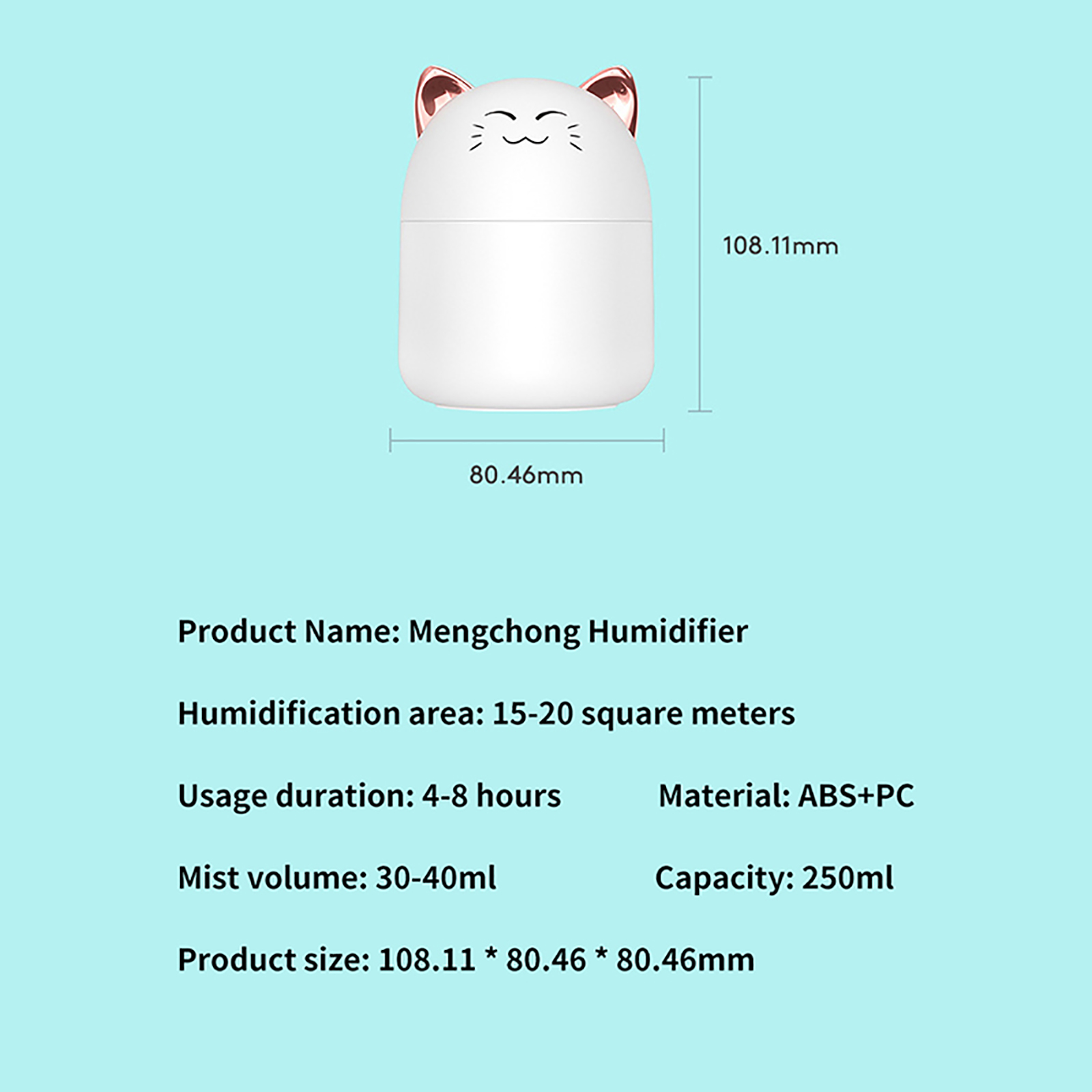 108.11mm

80.46mm

Product Name: Mengchong Humidifier

Humidification area: 15-20 square meters

Usage duration: 4-8 hours Material: ABS+PC

Mist volume: 30-40ml Capacity: 250ml

Product size: 108.11 * 80.46 * 80.46mm